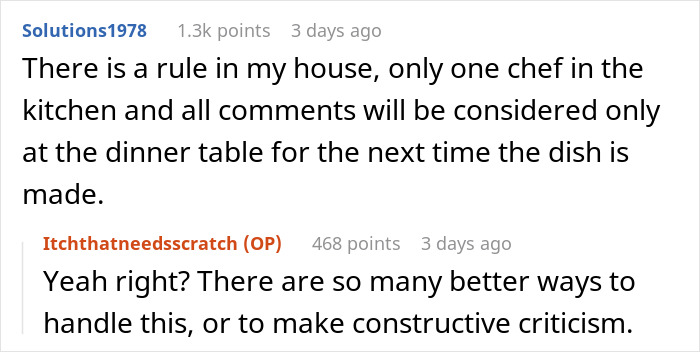 Solutions1978 1.3k points 3 days ago

There is a rule in my house, only one chef in the kitchen and all comments will be considered only at the dinner table for the next time the dish is made.

Itchthatneedsscratch (OP) 468 points 3 days ago

Yeah right? There are so many better ways to handle this, or to make constructive criticism.